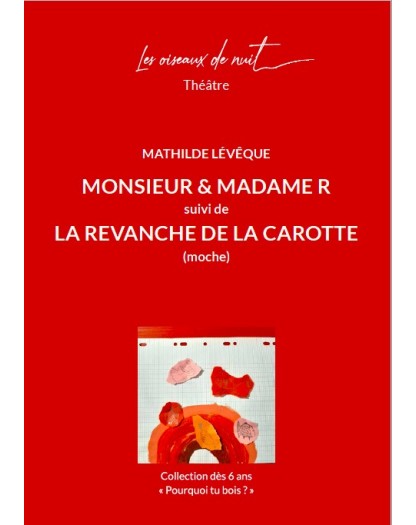 Les oiseaux de nuit
Théâtre

MATHILDE LÉVÊQUE

MONSIEUR & MADAME R
suivi de
LA REVANCHE DE LA CAROTTE
(moche)

Collection dès 6 ans
« Pourquoi tu bois ? »